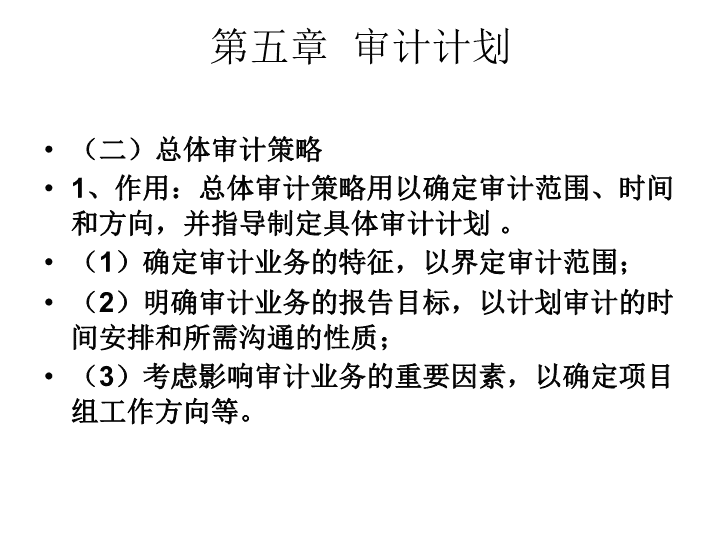 第五章 审计计划

• （二）总体审计策略
• 1、作用：总体审计策略用以确定审计范围、时间和方向，并指导制定具体审计计划 。
• （1）确定审计业务的特征，以界定审计范围；
• （2）明确审计业务的报告目标，以计划审计的时间安排和所需沟通的性质；
• （3）考虑影响审计业务的重要因素，以确定项目组工作方向等。